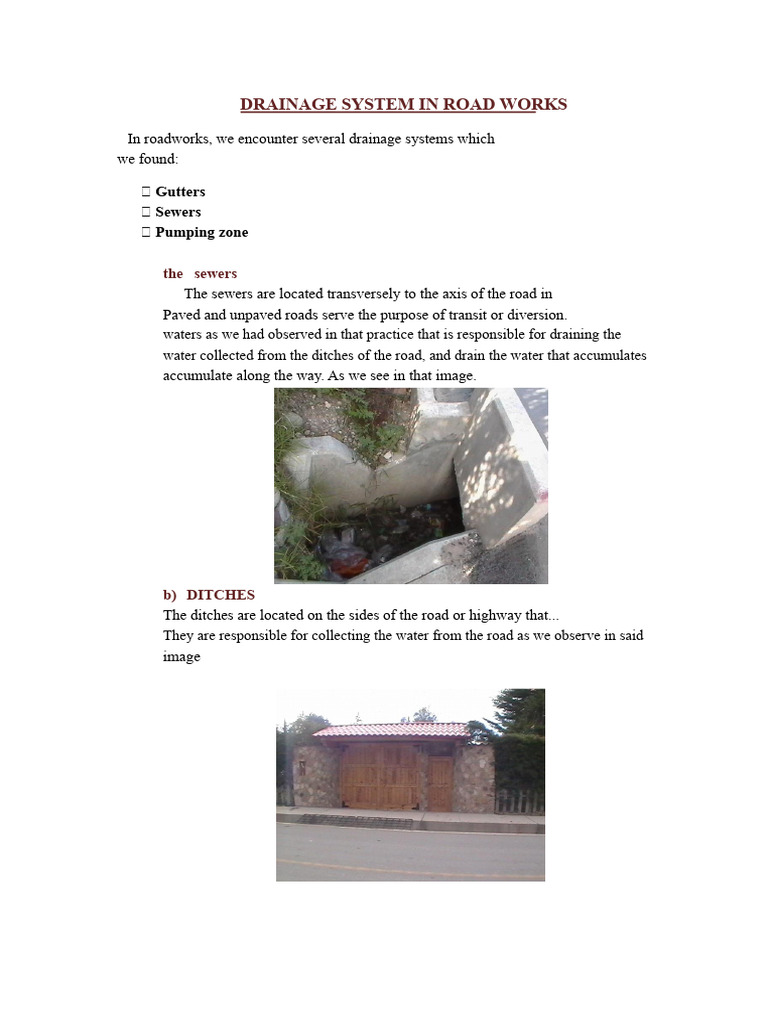 DRAINAGE SYSTEM IN ROAD WORKS

In roadworks, we encounter several drainage systems which we found:

 Gutters
 Sewers
 Pumping zone

the sewers
The sewers are located transversely to the axis of the road in Paved and unpaved roads serve the purpose of transit or diversion.
waters as we had observed in that practice that is responsible for draining the water collected from the ditches of the road, and drain the water that accumulates accumulate along the way. As we see in that image.

b) DITCHES
The ditches are located on the sides of the road or highway that...
They are responsible for collecting the water from the road as we observe in said image